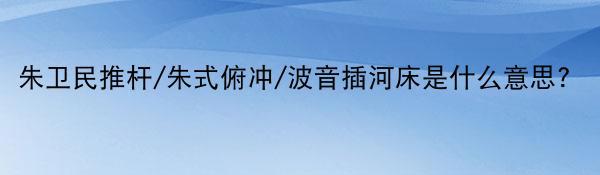 朱卫民推杆/朱式俯冲/波音插河床是什么意思?